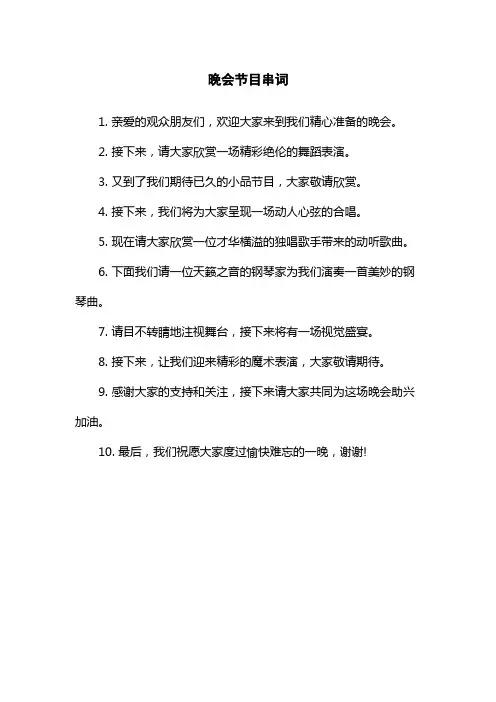 晚会节目串词

1. 亲爱的观众朋友们，欢迎大家来到我们精心准备的晚会。

2. 接下来，请大家欣赏一场精彩绝伦的舞蹈表演。

3. 又到了我们期待已久的小品节目，大家敬请欣赏。

4. 接下来，我们将为大家呈现一场动人心弦的合唱。

5. 现在请大家欣赏一位才华横溢的独唱歌手带来的动听歌曲。

6. 下面我们请一位天籁之音的钢琴家为我们演奏一首美妙的钢琴曲。

7. 请目不转睛地注视舞台，接下来将有一场视觉盛宴。

8. 接下来，让我们迎来精彩的魔术表演，大家敬请期待。

9. 感谢大家的支持和关注，接下来请大家共同为这场晚会助兴加油。

10. 最后，我们祝愿大家度过愉快难忘的一晚，谢谢!